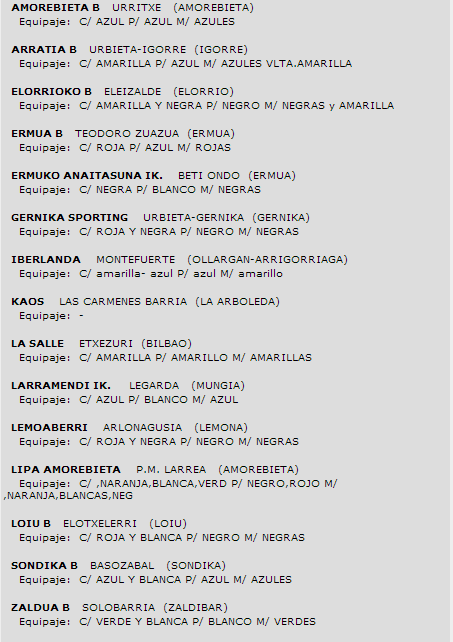 AMOREBIETA B URRITXE (AMOREBIETA)
Equipaje: C/ AZUL P/ AZUL M/ AZULES

ARRATIA B URBIETA-IGORRE (IGORRE)
Equipaje: C/ AMARILLA P/ AZUL M/ AZULES VLTA.AMARILLA

ELORRIOKO B ELEIZALDE (ELORRIO)
Equipaje: C/ AMARILLA Y NEGRA P/ NEGRO M/ NEGRAS y AMARILLA

ERMUA B TEODORO ZUAZUA (ERMUA)
Equipaje: C/ ROJA P/ AZUL M/ ROJAS

ERMUKO ANAITASUNA IK. BETI ONDO (ERMUA)
Equipaje: C/ NEGRA P/ BLANCO M/ NEGRAS

GERNIKA SPORTING URBIETA-GERNIKA (GERNIKA)
Equipaje: C/ ROJA Y NEGRA P/ NEGRO M/ NEGRAS

IBERLANDA MONTEFUERTE (OLLARGAN-ARRIGORRIAGA)
Equipaje: C/ amarilla- azul P/ azul M/ amarillo

KAOS LAS CARMENES BARRIA (LA ARBOLEDA)
Equipaje: -

LA SALLE ETXEZURI (BILBAO)
Equipaje: C/ AMARILLA P/ AMARILLO M/ AMARILLAS

LARRAMENDI IK. LEGARDA (MUNGIA)
Equipaje: C/ AZUL P/ BLANCO M/ AZUL

LEMOABERRI ARLONAGUSIA (LEMONA)
Equipaje: C/ ROJA Y NEGRA P/ NEGRO M/ NEGRAS

LIPA AMOREBIETA P.M. LARREA (AMOREBIETA)
Equipaje: C/ ,NARANJA,BLANCA,VERD P/ NEGRO,ROJO M/ ,NARANJA,BLANCAS,NEG

LOIU B ELOTXELERRI (LOIU)
Equipaje: C/ ROJA Y BLANCA P/ NEGRO M/ NEGRAS

SONDIKA B BASOZABAL (SONDIKA)
Equipaje: C/ AZUL Y BLANCA P/ AZUL M/ AZULES

ZALDUA B SOLOBARRIA (ZALDIBAR)
Equipaje: C/ VERDE Y BLANCA P/ BLANCO M/ VERDES